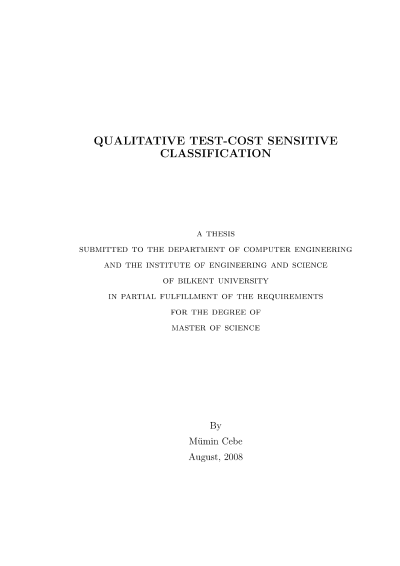 QUALITATIVE TEST-COST SENSITIVE CLASSIFICATION

A THESIS
SUBMITTED TO THE DEPARTMENT OF COMPUTER ENGINEERING
AND THE INSTITUTE OF ENGINEERING AND SCIENCE
OF BILKENT UNIVERSITY
IN PARTIAL FULFILLMENT OF THE REQUIREMENTS
FOR THE DEGREE OF
MASTER OF SCIENCE

By
Mümin Cebe
August, 2008